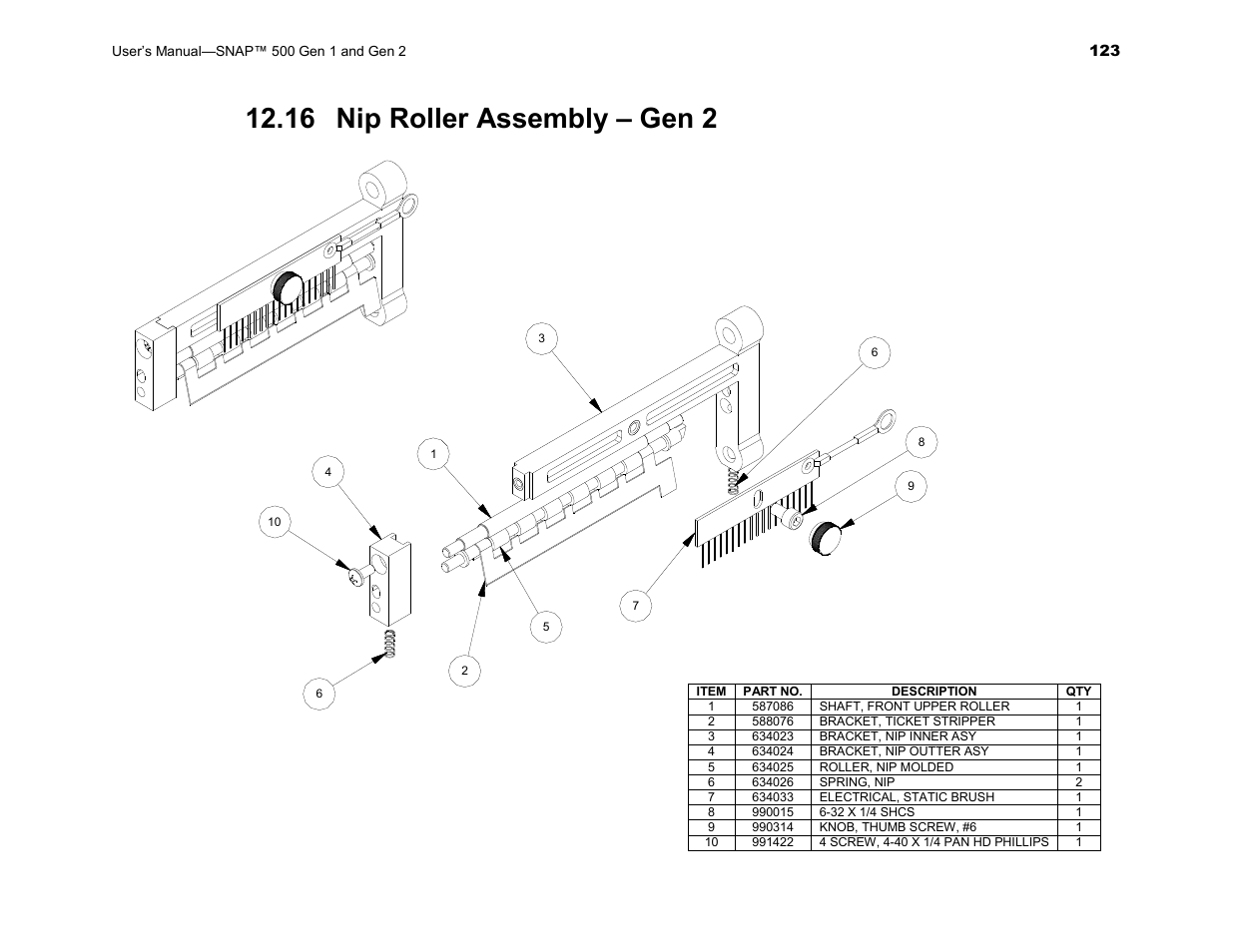 User's Manual—SNAP™ 500 Gen 1 and Gen 2

123

12.16 Nip Roller Assembly – Gen 2

3
6
1
8
4
9
10
7
5
2
6

| ITEM | PART NO. | DESCRIPTION | QTY |
|---|---|---|---|
| 1 | 587086 | SHAFT, FRONT UPPER ROLLER | 1 |
| 2 | 588076 | BRACKET, TICKET STRIPPER | 1 |
| 3 | 634023 | BRACKET, NIP INNER ASY | 1 |
| 4 | 634024 | BRACKET, NIP OUTTER ASY | 1 |
| 5 | 634025 | ROLLER, NIP MOLDED | 1 |
| 6 | 634026 | SPRING, NIP | 2 |
| 7 | 634033 | ELECTRICAL, STATIC BRUSH | 1 |
| 8 | 990015 | 6-32 X 1/4 SHCS | 1 |
| 9 | 990314 | KNOB, THUMB SCREW, #6 | 1 |
| 10 | 991422 | 4 SCREW, 4-40 X 1/4 PAN HD PHILLIPS | 1 |